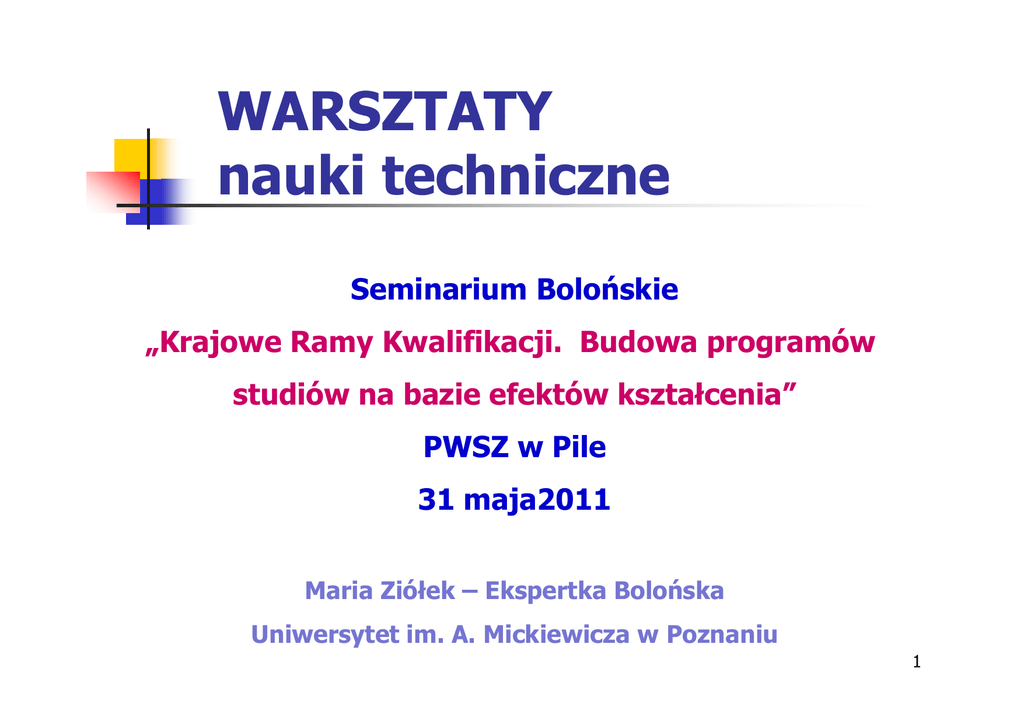 WARSZTATY
nauki techniczne

Seminarium Bolońskie

„Krajowe Ramy Kwalifikacji.  Budowa programów studiów na bazie efektów kształcenia”

PWSZ w Pile

31 maja2011

Maria Ziółek – Ekspertka Bolońska

Uniwersytet im. A. Mickiewicza w Poznaniu

1